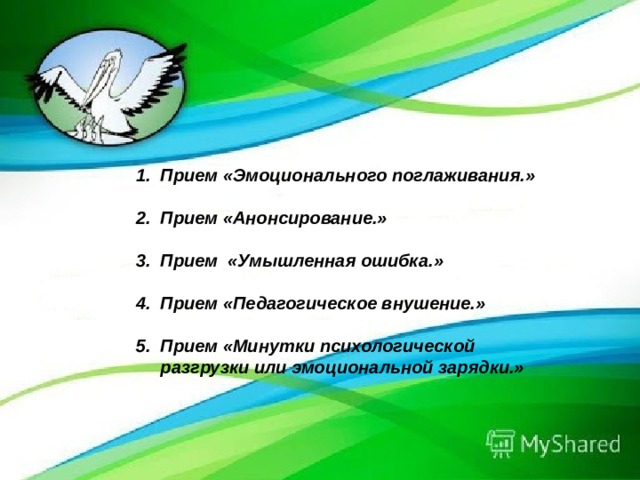 1. Прием «Эмоционального поглаживания.»

2. Прием «Анонсирование.»

3. Прием «Умышленная ошибка.»

4. Прием «Педагогическое внушение.»

5. Прием «Минутки психологической разгрузки или эмоциональной зарядки.»

MyShared